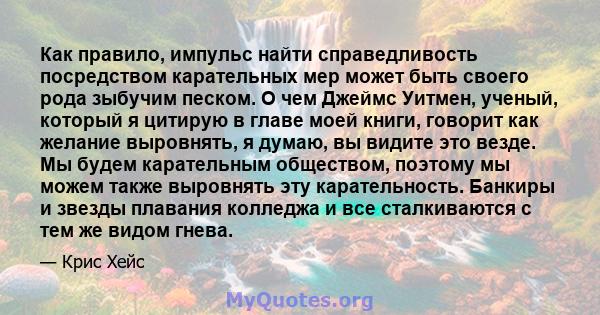 Как правило, импульс найти справедливость посредством карательных мер может быть своего рода зыбучим песком. О чем Джеймс Уитмен, ученый, который я цитирую в главе моей книги, говорит как желание выровнять, я думаю, вы видите это везде. Мы будем карательным обществом, поэтому мы можем также выровнять эту карательность. Банкиры и звезды плавания колледжа и все сталкиваются с тем же видом гнева.

— Крис Хейс

MyQuotes.org